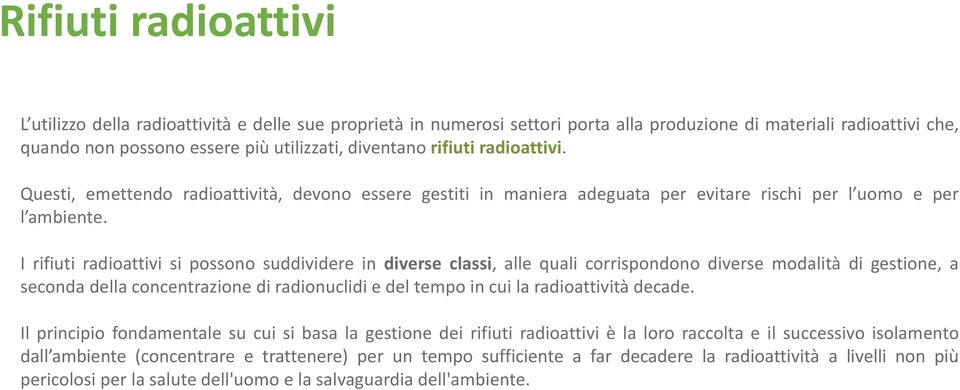 Rifiuti radioattivi

L’utilizzo della radioattività e delle sue proprietà in numerosi settori porta alla produzione di materiali radioattivi che, quando non possono essere più utilizzati, diventano rifiuti radioattivi.

Questi, emettendo radioattività, devono essere gestiti in maniera adeguata per evitare rischi per l’uomo e per l’ambiente.

I rifiuti radioattivi si possono suddividere in diverse classi, alle quali corrispondono diverse modalità di gestione, a seconda della concentrazione di radionuclidi e del tempo in cui la radioattività decade.

Il principio fondamentale su cui si basa la gestione dei rifiuti radioattivi è la loro raccolta e il successivo isolamento dall’ambiente (concentrare e trattenere) per un tempo sufficiente a far decadere la radioattività a livelli non più pericolosi per la salute dell'uomo e la salvaguardia dell'ambiente.